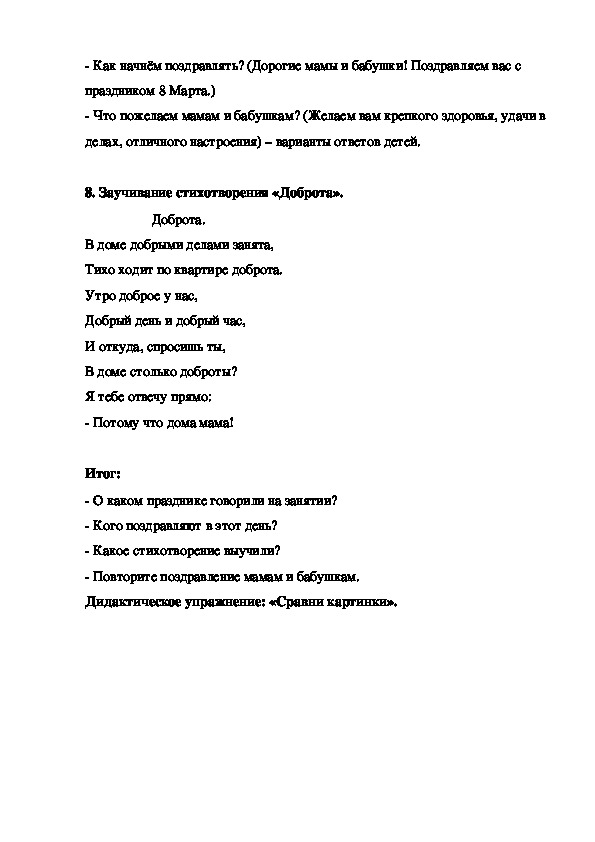 - Как начнём поздравлять? (Дорогие мамы и бабушки! Поздравляем вас с праздником 8 Марта.)
- Что пожелаем мамам и бабушкам? (Желаем вам крепкого здоровья, удачи в делах, отличного настроения) – варианты ответов детей.

8. Заучивание стихотворения «Доброта».

Доброта.
В доме добрыми делами занята,
Тихо ходит по квартире доброта.
Утро доброе у нас,
Добрый день и добрый час,
И откуда, спросишь ты,
В доме столько доброты?
Я тебе отвечу прямо:
- Потому что дома мама!

Итог:
- О каком празднике говорили на занятии?
- Кого поздравляют в этот день?
- Какое стихотворение выучили?
- Повторите поздравление мамам и бабушкам.
Дидактическое упражнение: «Сравни картинки».